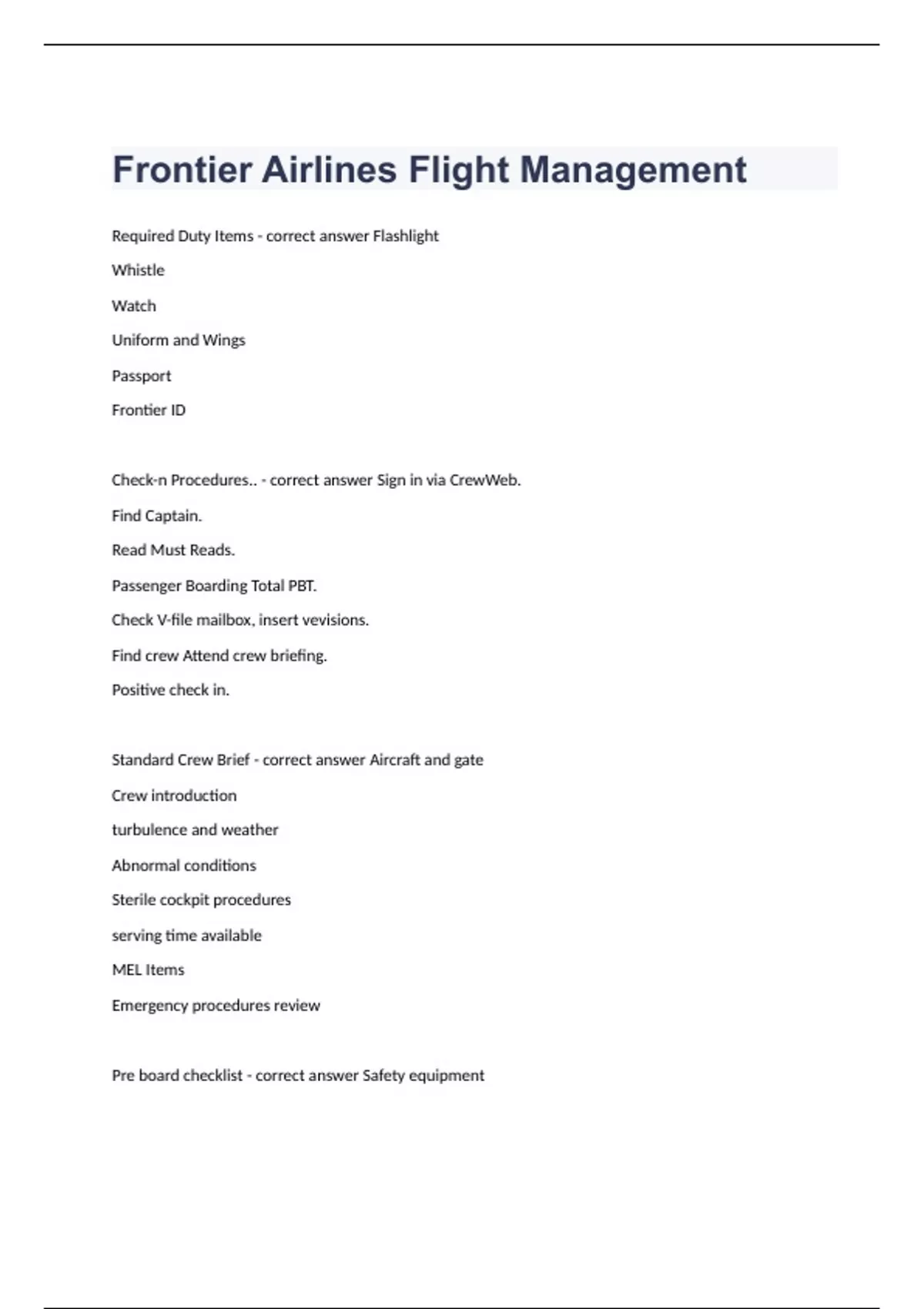 Frontier Airlines Flight Management

Required Duty Items - correct answer Flashlight

Whistle

Watch

Uniform and Wings

Passport

Frontier ID

Check-n Procedures.. - correct answer Sign in via CrewWeb.

Find Captain.

Read Must Reads.

Passenger Boarding Total PBT.

Check V-file mailbox, insert vevisions.

Find crew Attend crew briefing.

Positive check in.

Standard Crew Brief - correct answer Aircraft and gate

Crew introduction

turbulence and weather

Abnormal conditions

Sterile cockpit procedures

serving time available

MEL Items

Emergency procedures review

Pre board checklist - correct answer Safety equipment